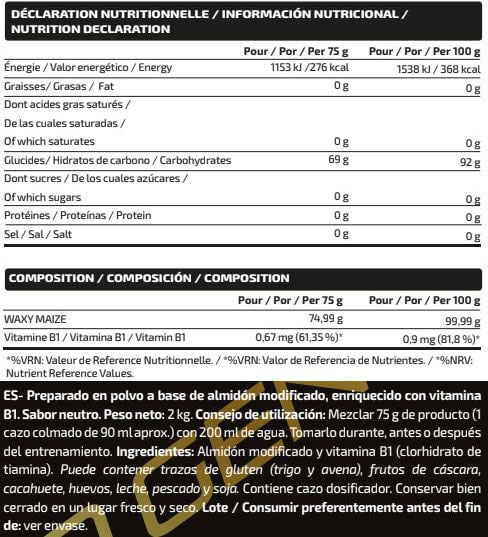 DÉCLARATION NUTRITIONNELLE / INFORMACIÓN NUTRICIONAL / NUTRITION DECLARATION

| | Pour / Por / Per 75 g | Pour / Por / Per 100 g |
|---|---|---|
| Énergie / Valor energético / Energy | 1153 kJ /276 kcal | 1538 kJ / 368 kcal |
| Graisses/ Grasas / Fat | 0 g | 0 g |
| Dont acides gras saturés / De las cuales saturadas / Of which saturates | 0 g | 0 g |
| Glucides/ Hidratos de carbono / Carbohydrates | 69 g | 92 g |
| Dont sucres / De los cuales azúcares / Of which sugars | 0 g | 0 g |
| Protéines / Proteínas / Protein | 0 g | 0 g |
| Sel / Sal / Salt | 0 g | 0 g |

COMPOSITION / COMPOSICIÓN / COMPOSITION

| | Pour / Por / Per 75 g | Pour / Por / Per 100 g |
|---|---|---|
| WAXY MAIZE | 74,99 g | 99,99 g |
| Vitamine B1 / Vitamina B1 / Vitamin B1 | 0,67 mg (61,35 %)* | 0,9 mg (81,8 %)* |

*%VRN: Valeur de Reference Nutritionnelle. / *%VRN: Valor de Referencia de Nutrientes. / *%NRV: Nutrient Reference Values.

ES- Preparado en polvo a base de almidón modificado, enriquecido con vitamina B1. Sabor neutro. Peso neto: 2 kg. Consejo de utilización: Mezclar 75 g de producto (1 cazo colmado de 90 ml aprox.) con 200 ml de agua. Tomarlo durante, antes o después del entrenamiento. Ingredientes: Almidón modificado y vitamina B1 (clorhidrato de tiamina). Puede contener trazas de gluten (trigo y avena), frutos de cáscara, cacahuete, huevos, leche, pescado y soja. Contiene cazo dosificador. Conservar bien cerrado en un lugar fresco y seco. Lote / Consumir preferentemente antes del fin de: ver envase.